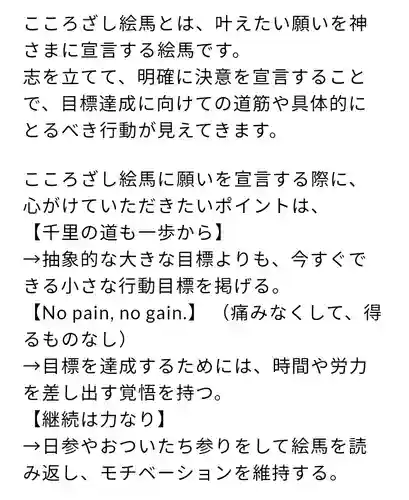 こころざし絵馬とは、叶えたい願いを神さまに宣言する絵馬です。
志を立てて、明確に決意を宣言することで、目標達成に向けての道筋や具体的にとるべき行動が見えてきます。

こころざし絵馬に願いを宣言する際に、心がけていただきたいポイントは、
【千里の道も一歩から】
→抽象的な大きな目標よりも、今すぐできる小さな行動目標を掲げる。
【No pain, no gain.】（痛みなくして、得るものなし）
→目標を達成するためには、時間や労力を差し出す覚悟を持つ。
【継続は力なり】
→日参やおついたち参りをして絵馬を読み返し、モチベーションを維持する。